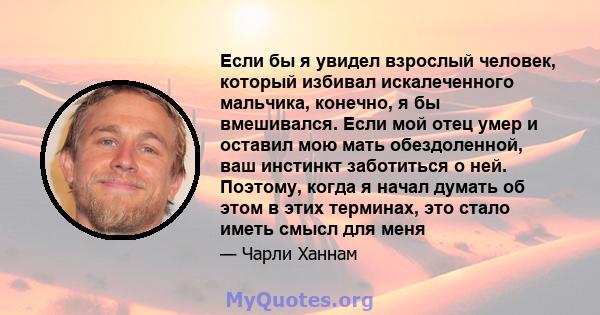 Если бы я увидел взрослый человек, который избивал искалеченного мальчика, конечно, я бы вмешивался. Если мой отец умер и оставил мою мать обездоленной, ваш инстинкт заботиться о ней. Поэтому, когда я начал думать об этом в этих терминах, это стало иметь смысл для меня

— Чарли Ханнам

MyQuotes.org